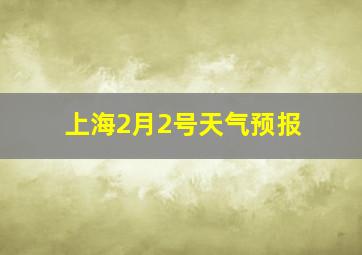 上海2月2号天气预报